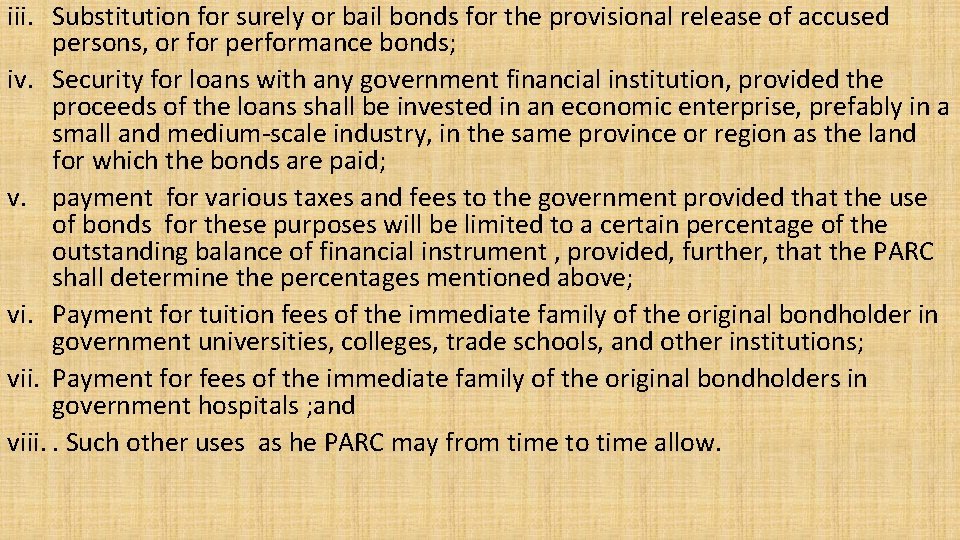 iii. Substitution for surely or bail bonds for the provisional release of accused persons, or for performance bonds;

iv. Security for loans with any government financial institution, provided the proceeds of the loans shall be invested in an economic enterprise, prefably in a small and medium-scale industry, in the same province or region as the land for which the bonds are paid;

v. payment for various taxes and fees to the government provided that the use of bonds for these purposes will be limited to a certain percentage of the outstanding balance of financial instrument , provided, further, that the PARC shall determine the percentages mentioned above;

vi. Payment for tuition fees of the immediate family of the original bondholder in government universities, colleges, trade schools, and other institutions;

vii. Payment for fees of the immediate family of the original bondholders in government hospitals ;and

viii. . Such other uses as he PARC may from time to time allow.